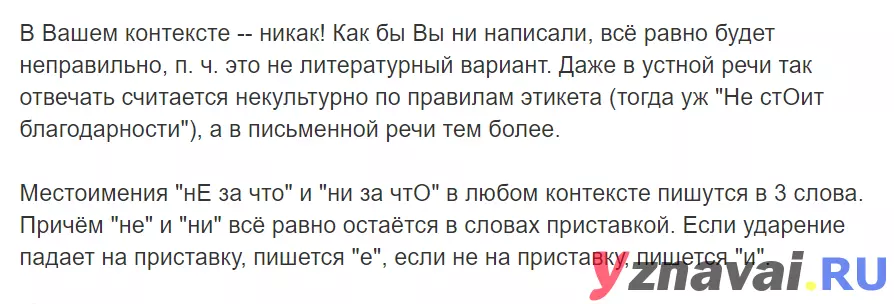 В Вашем контексте -- никак! Как бы Вы ни написали, всё равно будет неправильно, п. ч. это не литературный вариант. Даже в устной речи так отвечать считается некультурно по правилам этикета (тогда уж "Не стОит благодарности"), а в письменной речи тем более.

Местоимения "нЕ за что" и "ни за чтО" в любом контексте пишутся в 3 слова. Причём "не" и "ни" всё равно остаётся в словах приставкой. Если ударение падает на приставку, пишется "е", если не на приставку, пишется "и".

yznavai.RU